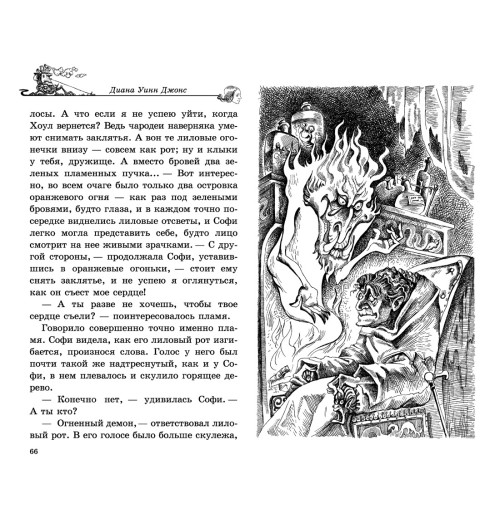 Диана Уинн Джонс

лосы. А что если я не успею уйти, когда Хоул вернется? Ведь чародеи наверняка умеют снимать заклятья. А вон те лиловые огонечки внизу — совсем как рот; ну и клыки у тебя, дружище. А вместо бровей два зеленых пламенных пучка... — Вот интересно, во всем очаге было только два островка оранжевого огня — как раз под зелеными бровями, будто глаза, и в каждом точно посередке виднелись лиловые отсветы, и Софи легко могла представить себе, будто лицо смотрит на нее живыми зрачками. — С другой стороны, — продолжала Софи, уставившись в оранжевые огоньки, — стоит ему снять заклятье, и не успею я оглянуться, как он съест мое сердце!

— А ты разве не хочешь, чтобы твое сердце съели? — поинтересовалось пламя.

Говорило совершенно точно именно пламя. Софи видела, как его лиловый рот изгибается, произнося слова. Голос у него был почти такой же надтреснутый, как и у Софи, в нем плевалось и скулило горящее дерево.

— Конечно нет, — удивилась Софи. — А ты кто?

— Огненный демон, — ответствовал лиловый рот. В его голосе было больше скулежа,

66